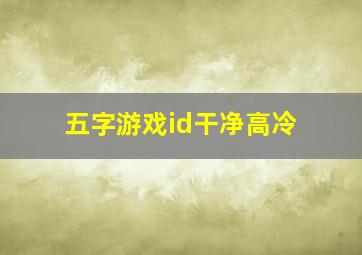 五字游戏id干净高冷